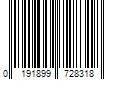 0 191899 728318